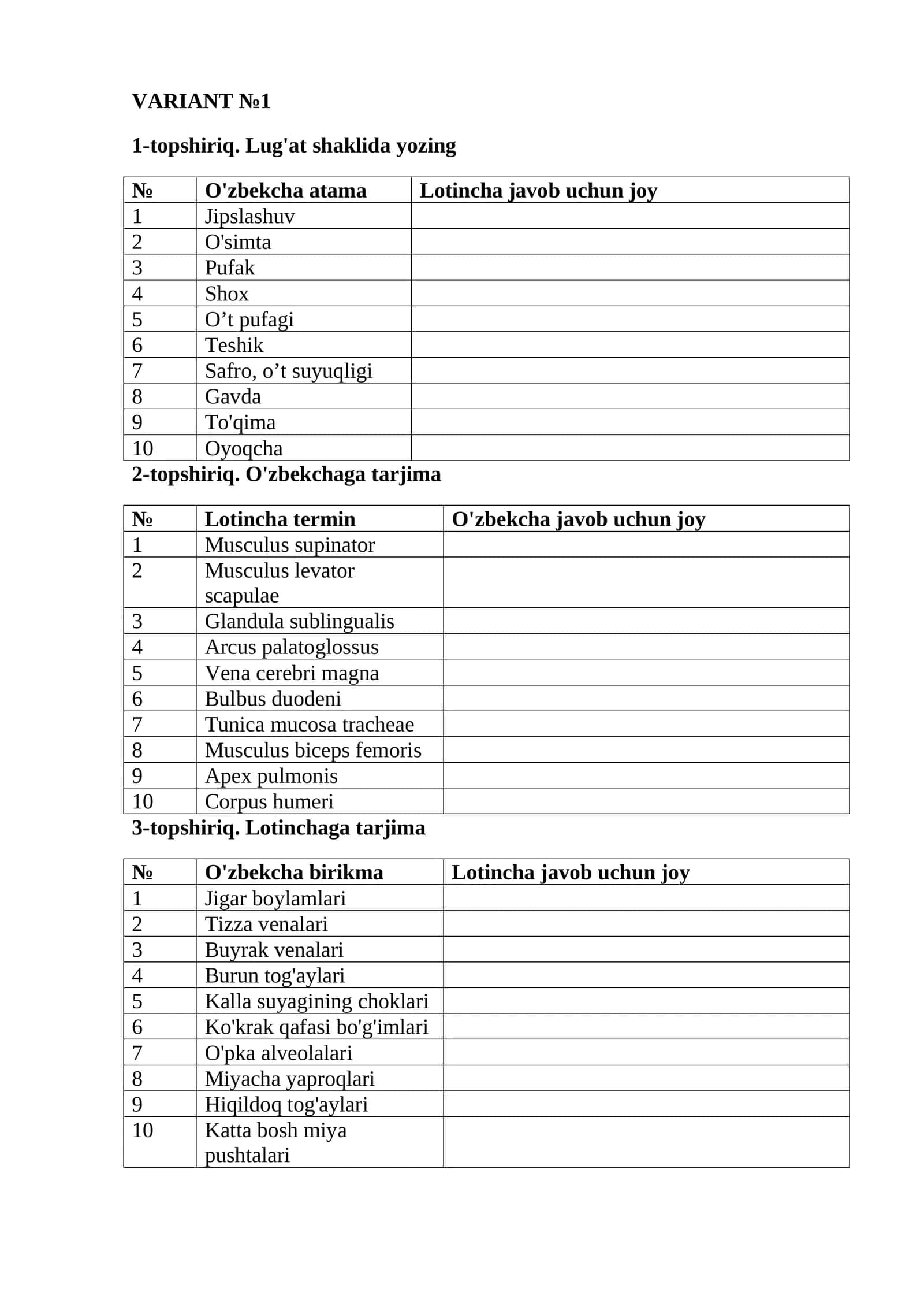 VARIANT №1

1-topshiriq. Lug'at shaklida yozing

| № | O'zbekcha atama | Lotincha javob uchun joy |
|---|---|---|
| 1 | Jipslashuv |  |
| 2 | O'simta |  |
| 3 | Pufak |  |
| 4 | Shox |  |
| 5 | O't pufagi |  |
| 6 | Teshik |  |
| 7 | Safro, o't suyuqligi |  |
| 8 | Gavda |  |
| 9 | To'qima |  |
| 10 | Oyoqcha |  |

2-topshiriq. O'zbekchaga tarjima

| № | Lotincha termin | O'zbekcha javob uchun joy |
|---|---|---|
| 1 | Musculus supinator |  |
| 2 | Musculus levator scapulae |  |
| 3 | Glandula sublingualis |  |
| 4 | Arcus palatoglossus |  |
| 5 | Vena cerebri magna |  |
| 6 | Bulbus duodeni |  |
| 7 | Tunica mucosa tracheae |  |
| 8 | Musculus biceps femoris |  |
| 9 | Apex pulmonis |  |
| 10 | Corpus humeri |  |

3-topshiriq. Lotinchaga tarjima

| № | O'zbekcha birikma | Lotincha javob uchun joy |
|---|---|---|
| 1 | Jigar boylamlari |  |
| 2 | Tizza venalari |  |
| 3 | Buyrak venalari |  |
| 4 | Burun tog'aylari |  |
| 5 | Kalla suyagining choklari |  |
| 6 | Ko'krak qafasi bo'g'imlari |  |
| 7 | O'pka alveolalari |  |
| 8 | Miyacha yaproqlari |  |
| 9 | Hiqildoq tog'aylari |  |
| 10 | Katta bosh miya pushtalari |  |